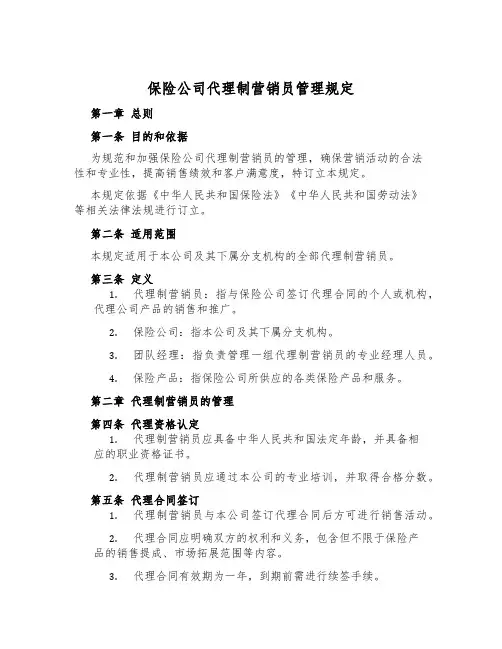 保险公司代理制营销员管理规定

第一章 总则

第一条 目的和依据

为规范和加强保险公司代理制营销员的管理，确保营销活动的合法性和专业性，提高销售绩效和客户满意度，特订立本规定。

本规定依据《中华人民共和国保险法》《中华人民共和国劳动法》等相关法律法规进行订立。

第二条 适用范围

本规定适用于本公司及其下属分支机构的全部代理制营销员。

第三条 定义

1. 代理制营销员：指与保险公司签订代理合同的个人或机构，代理公司产品的销售和推广。

2. 保险公司：指本公司及其下属分支机构。

3. 团队经理：指负责管理一组代理制营销员的专业经理人员。

4. 保险产品：指保险公司所供应的各类保险产品和服务。

第二章 代理制营销员的管理

第四条 代理资格认定

1. 代理制营销员应具备中华人民共和国法定年龄，并具备相应的职业资格证书。

2. 代理制营销员应通过本公司的专业培训，并取得合格分数。

第五条 代理合同签订

1. 代理制营销员与本公司签订代理合同后方可进行销售活动。

2. 代理合同应明确双方的权利和义务，包含但不限于保险产品的销售提成、市场拓展范围等内容。

3. 代理合同有效期为一年，到期前需进行续签手续。